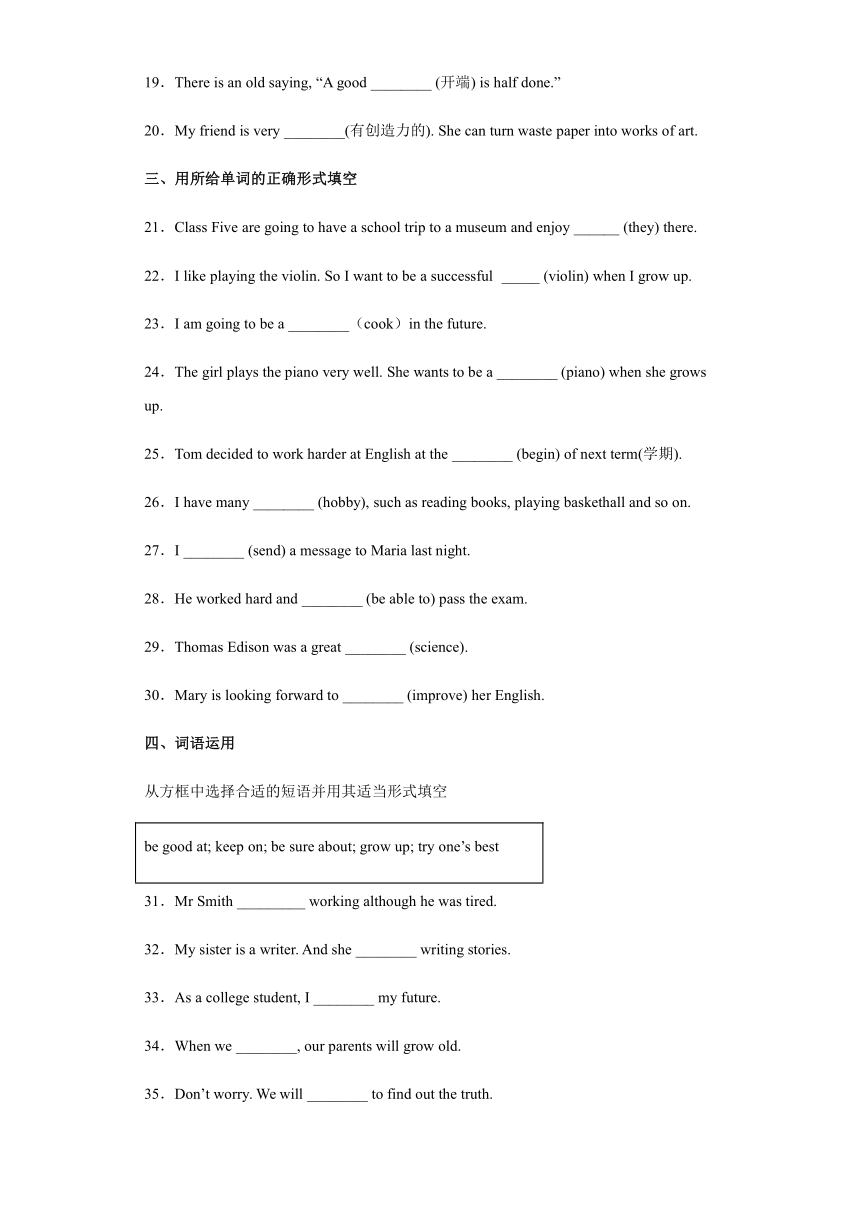 19．There is an old saying, “A good ________ (开端) is half done.”

20．My friend is very ________(有创造力的). She can turn waste paper into works of art.

三、用所给单词的正确形式填空

21．Class Five are going to have a school trip to a museum and enjoy ______ (they) there.

22．I like playing the violin. So I want to be a successful _____ (violin) when I grow up.

23．I am going to be a ________（cook）in the future.

24．The girl plays the piano very well. She wants to be a ________ (piano) when she grows up.

25．Tom decided to work harder at English at the ________ (begin) of next term(学期).

26．I have many ________ (hobby), such as reading books, playing baskethall and so on.

27．I ________ (send) a message to Maria last night.

28．He worked hard and ________ (be able to) pass the exam.

29．Thomas Edison was a great ________ (science).

30．Mary is looking forward to ________ (improve) her English.

四、词语运用

从方框中选择合适的短语并用其适当形式填空

be good at; keep on; be sure about; grow up; try one’s best

31．Mr Smith _________ working although he was tired.

32．My sister is a writer. And she ________ writing stories.

33．As a college student, I ________ my future.

34．When we ________, our parents will grow old.

35．Don’t worry. We will ________ to find out the truth.